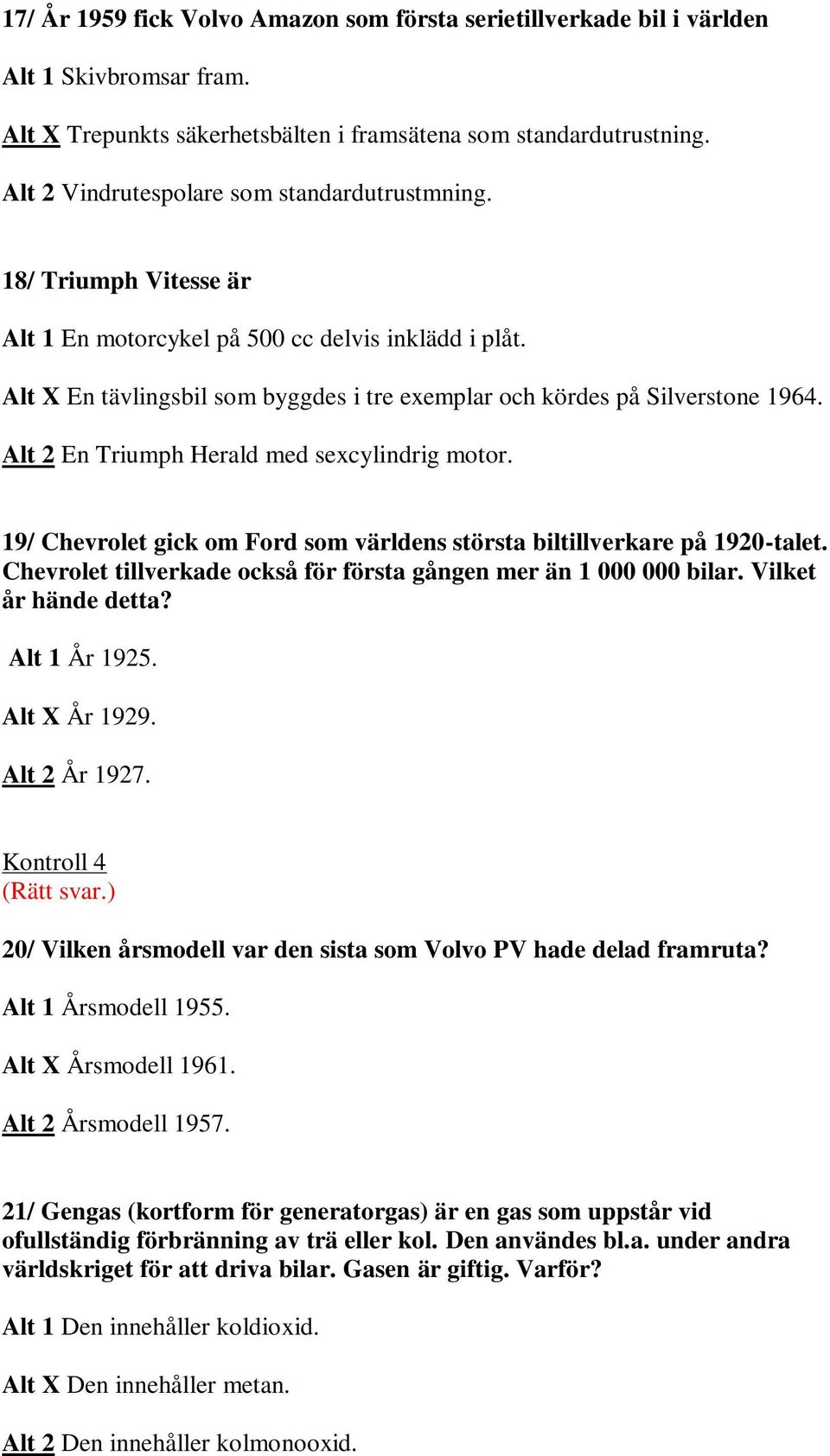 17/ År 1959 fick Volvo Amazon som första serietillverkade bil i världen

Alt 1 Skivbromsar fram.

Alt X Trepunkts säkerhetsbälten i framsätena som standardutrustning.

Alt 2 Vindrutespolare som standardutrustmning.

18/ Triumph Vitesse är

Alt 1 En motorcykel på 500 cc delvis inklädd i plåt.

Alt X En tävlingsbil som byggdes i tre exemplar och kördes på Silverstone 1964.

Alt 2 En Triumph Herald med sexcylindrig motor.

19/ Chevrolet gick om Ford som världens största biltillverkare på 1920-talet. Chevrolet tillverkade också för första gången mer än 1 000 000 bilar. Vilket år hände detta?

Alt 1 År 1925.

Alt X År 1929.

Alt 2 År 1927.

Kontroll 4
(Rätt svar.)

20/ Vilken årsmodell var den sista som Volvo PV hade delad framruta?

Alt 1 Årsmodell 1955.

Alt X Årsmodell 1961.

Alt 2 Årsmodell 1957.

21/ Gengas (kortform för generatorgas) är en gas som uppstår vid ofullständig förbränning av trä eller kol. Den användes bl.a. under andra världskriget för att driva bilar. Gasen är giftig. Varför?

Alt 1 Den innehåller koldioxid.

Alt X Den innehåller metan.

Alt 2 Den innehåller kolmonooxid.